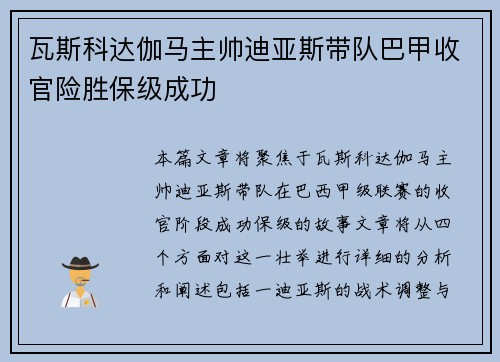 瓦斯科达伽马主帅迪亚斯带队巴甲收官险胜保级成功

本篇文章将聚焦于瓦斯科达伽马主帅迪亚斯带队在巴西甲级联赛的收官阶段成功保级的故事文章将从四个方面对这一壮举进行详细的分析和阐述包括一迪亚斯的战术调整与